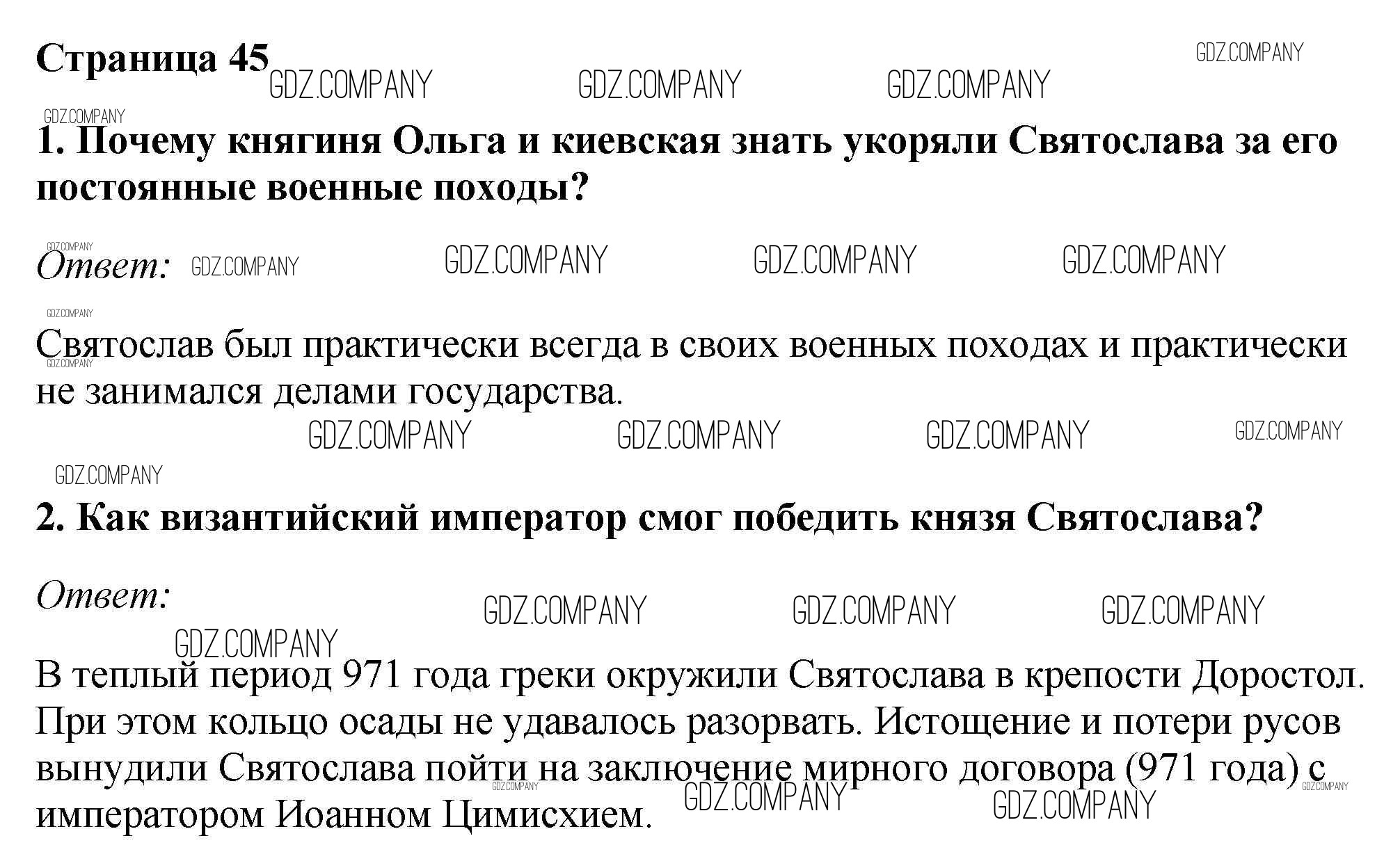 Страница 45

1. Почему княгиня Ольга и киевская знать укоряли Святослава за его постоянные военные походы?

Ответ:

Святослав был практически всегда в своих военных походах и практически не занимался делами государства.

2. Как византийский император смог победить князя Святослава?

Ответ:

В теплый период 971 года греки окружили Святослава в крепости Доростол. При этом кольцо осады не удавалось разорвать. Истощение и потери русов вынудили Святослава пойти на заключение мирного договора (971 года) с императором Иоанном Цимисхием.

GDZ.COMPANY